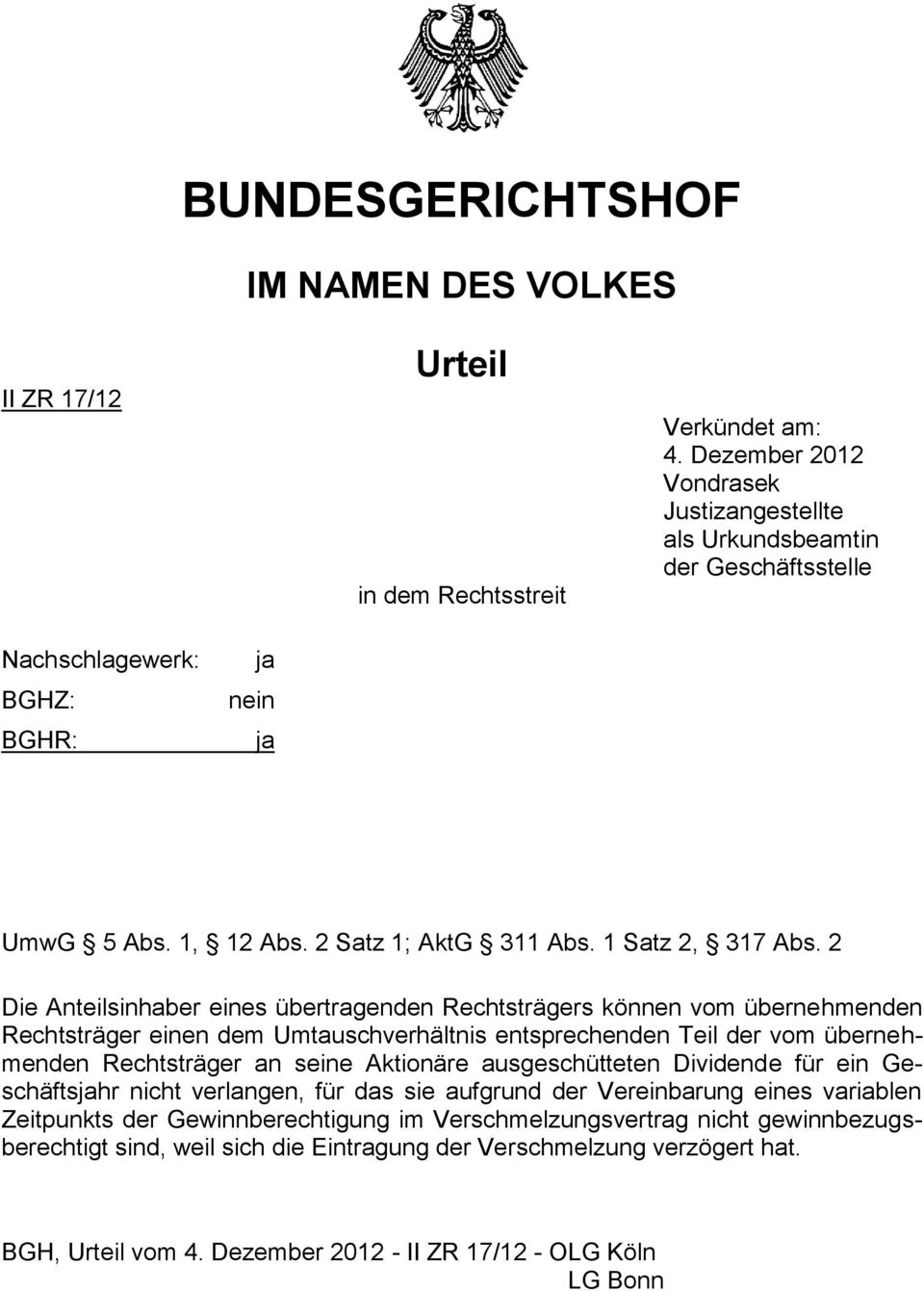 BUNDESGERICHTSHOF

IM NAMEN DES VOLKES

Urteil

II ZR 17/12

Verkündet am:
4. Dezember 2012
Vondrasek
Justizangestellte
als Urkundsbeamtin
der Geschäftsstelle

in dem Rechtsstreit

Nachschlagewerk: ja
BGHZ: nein
BGHR: ja

UmwG § 5 Abs. 1, § 12 Abs. 2 Satz 1; AktG § 311 Abs. 1 Satz 2, § 317 Abs. 2

Die Anteilsinhaber eines übertragenden Rechtsträgers können vom übernehmenden Rechtsträger einen dem Umtauschverhältnis entsprechenden Teil der vom übernehmenden Rechtsträger an seine Aktionäre ausgeschütteten Dividende für ein Geschäftsjahr nicht verlangen, für das sie aufgrund der Vereinbarung eines variablen Zeitpunkts der Gewinnberechtigung im Verschmelzungsvertrag nicht gewinnbezugsberechtigt sind, weil sich die Eintragung der Verschmelzung verzögert hat.

BGH, Urteil vom 4. Dezember 2012 - II ZR 17/12 - OLG Köln
LG Bonn